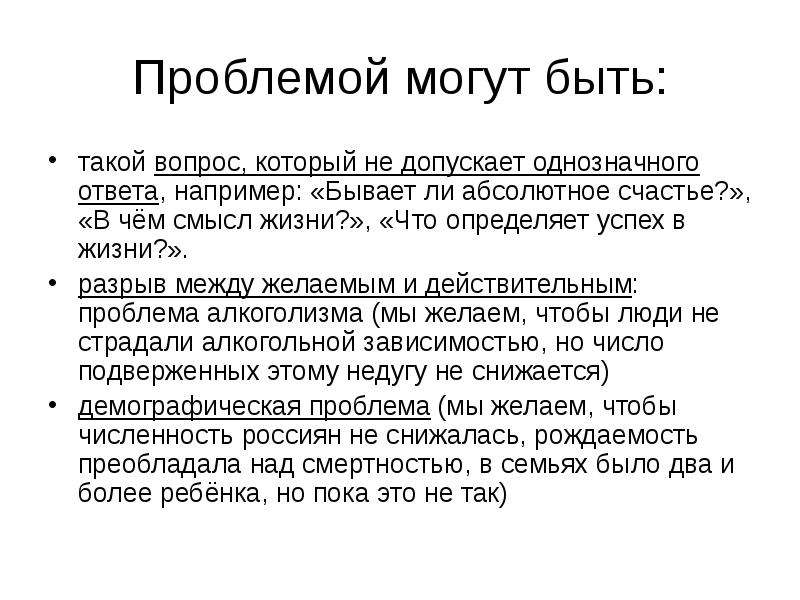 Проблемой могут быть:

• такой вопрос, который не допускает однозначного ответа, например: «Бывает ли абсолютное счастье?», «В чём смысл жизни?», «Что определяет успех в жизни?».

• разрыв между желаемым и действительным: проблема алкоголизма (мы желаем, чтобы люди не страдали алкогольной зависимостью, но число подверженных этому недугу не снижается)

• демографическая проблема (мы желаем, чтобы численность россиян не снижалась, рождаемость преобладала над смертностью, в семьях было два и более ребёнка, но пока это не так)